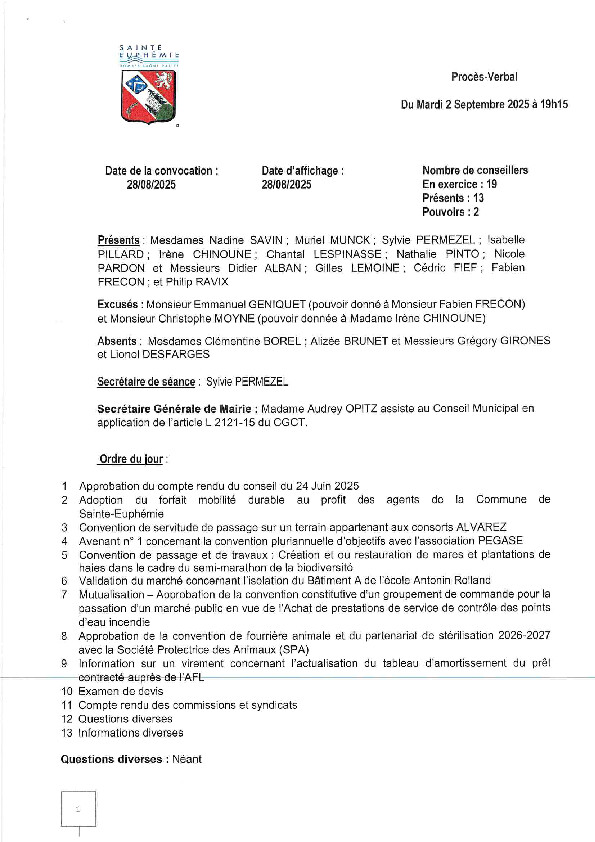 SAINTE EUPHÉMIE

Procès-Verbal

Du Mardi 2 Septembre 2025 à 19h15

Date de la convocation : 28/08/2025

Date d'affichage : 28/08/2025

Nombre de conseillers
En exercice : 19
Présents : 13
Pouvoirs : 2

Présents : Mesdames Nadine SAVIN ; Muriel MUNCK ; Sylvie PERMEZEL ; Isabelle PILLARD ; Irène CHINOUNE ; Chantal LESPINASSE ; Nathalie PINTO ; Nicole PARDON et Messieurs Didier ALBAN ; Gilles LEMOINE ; Cédric FIEF ; Fabien FRECON ; et Philip RAVIX

Excusés : Monsieur Emmanuel GENIQUET (pouvoir donné à Monsieur Fabien FRECON) et Monsieur Christophe MOYNE (pouvoir donnée à Madame Irène CHINOUNE)

Absents : Mesdames Clémentine BOREL ; Alizée BRUNET et Messieurs Grégory GIRONES et Lionel DESFARGES

Secrétaire de séance : Sylvie PERMEZEL

Secrétaire Générale de Mairie : Madame Audrey OPITZ assiste au Conseil Municipal en application de l'article L 2121-15 du CGCT.

Ordre du jour :

1 Approbation du compte rendu du conseil du 24 Juin 2025
2 Adoption du forfait mobilité durable au profit des agents de la Commune de Sainte-Euphémie
3 Convention de servitude de passage sur un terrain appartenant aux consorts ALVAREZ
4 Avenant n° 1 concernant la convention pluriannuelle d'objectifs avec l'association PEGASE
5 Convention de passage et de travaux : Création et ou restauration de mares et plantations de haies dans le cadre du semi-marathon de la biodiversité
6 Validation du marché concernant l'isolation du Bâtiment A de l'école Antonin Rolland
7 Mutualisation – Approbation de la convention constitutive d'un groupement de commande pour la passation d'un marché public en vue de l'Achat de prestations de service de contrôle des points d'eau incendie
8 Approbation de la convention de fourrière animale et du partenariat de stérilisation 2026-2027 avec la Société Protectrice des Animaux (SPA)
9 Information sur un virement concernant l'actualisation du tableau d'amortissement du prêt contracté auprès de l'AFL
10 Examen de devis
11 Compte rendu des commissions et syndicats
12 Questions diverses
13 Informations diverses

Questions diverses : Néant